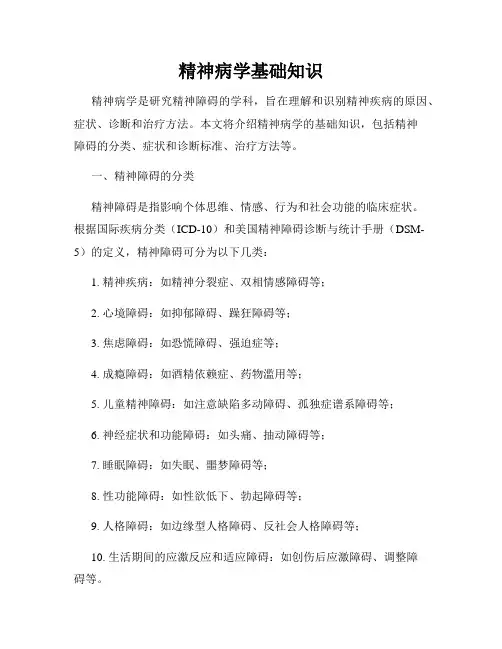 精神病学基础知识

精神病学是研究精神障碍的学科，旨在理解和识别精神疾病的原因、症状、诊断和治疗方法。本文将介绍精神病学的基础知识，包括精神障碍的分类、症状和诊断标准、治疗方法等。

一、精神障碍的分类

精神障碍是指影响个体思维、情感、行为和社会功能的临床症状。根据国际疾病分类（ICD-10）和美国精神障碍诊断与统计手册（DSM-5）的定义，精神障碍可分为以下几类：

1. 精神疾病：如精神分裂症、双相情感障碍等；

2. 心境障碍：如抑郁障碍、躁狂障碍等；

3. 焦虑障碍：如恐慌障碍、强迫症等；

4. 成瘾障碍：如酒精依赖症、药物滥用等；

5. 儿童精神障碍：如注意缺陷多动障碍、孤独症谱系障碍等；

6. 神经症状和功能障碍：如头痛、抽动障碍等；

7. 睡眠障碍：如失眠、噩梦障碍等；

8. 性功能障碍：如性欲低下、勃起障碍等；

9. 人格障碍：如边缘型人格障碍、反社会人格障碍等；

10. 生活期间的应激反应和适应障碍：如创伤后应激障碍、调整障碍等。